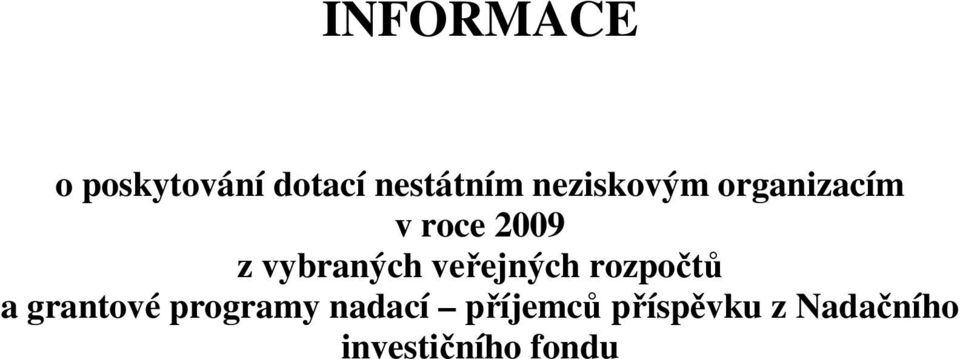 INFORMACE

o poskytování dotací nestátním neziskovým organizacím v roce 2009 z vybraných veřejných rozpočtů a grantové programy nadací – příjemců příspěvku z Nadačního investičního fondu